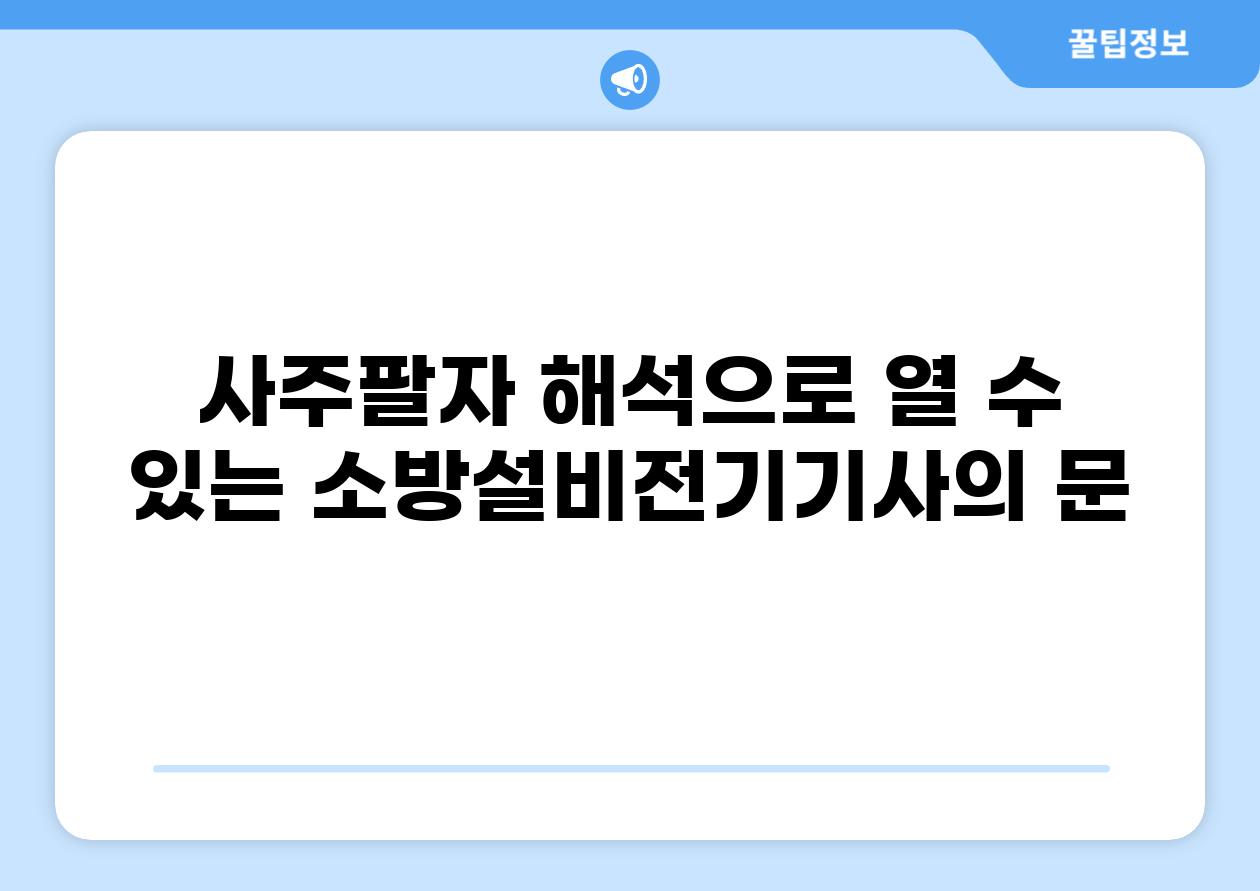 꿀팁정보

사주팔자 해석으로 열 수 있는 소방설비전기기사의 문